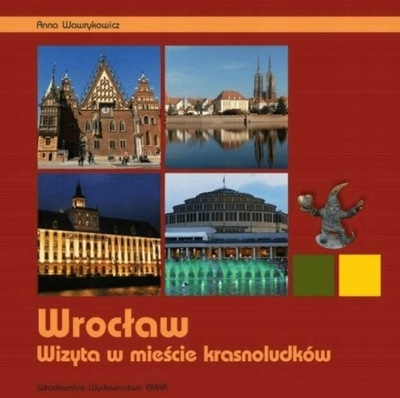 Anna Wawrykowicz

Wrocław
Wizyta w mieście krasnoludków

Wrocławskie Wydawnictwo EMKA